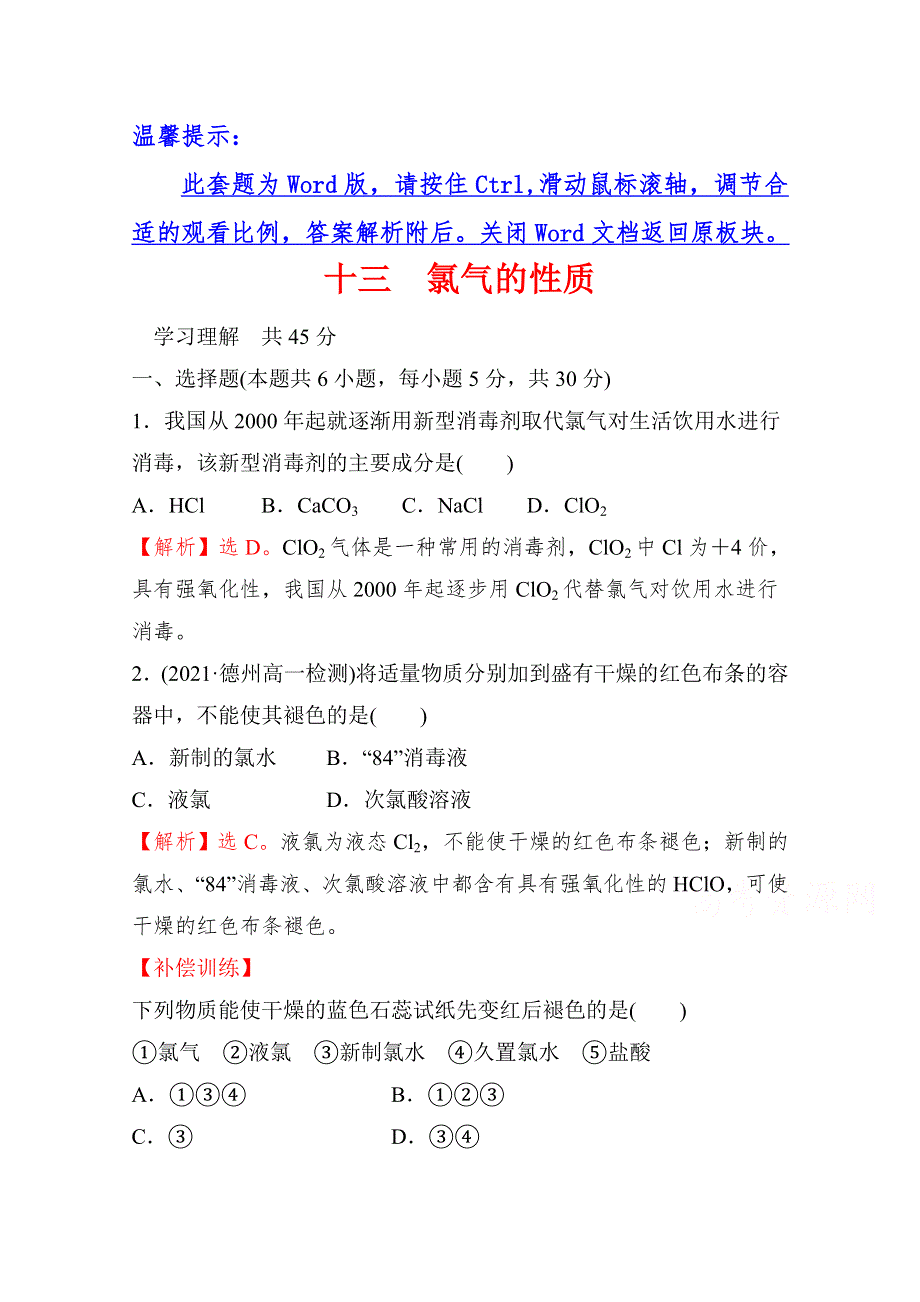 温馨提示：

此套题为 Word 版，请按住 Ctrl,滑动鼠标滚轴，调节合适的观看比例，答案解析附后。关闭 Word 文档返回原板块。

十三　氯气的性质

学习理解　共 45 分

一、选择题(本题共 6 小题，每小题 5 分，共 30 分)

1．我国从 2000 年起就逐渐用新型消毒剂取代氯气对生活饮用水进行消毒，该新型消毒剂的主要成分是(　　)

A．HCl　B．$CaCO_3$　C．NaCl　D．$ClO_2$

【解析】选 D。$ClO_2$ 气体是一种常用的消毒剂，$ClO_2$ 中 Cl 为＋4 价，具有强氧化性，我国从 2000 年起逐步用 $ClO_2$ 代替氯气对饮用水进行消毒。

2．(2021·德州高一检测)将适量物质分别加到盛有干燥的红色布条的容器中，不能使其褪色的是(　　)

A．新制的氯水　B．“84”消毒液

C．液氯　D．次氯酸溶液

【解析】选 C。液氯为液态 $Cl_2$，不能使干燥的红色布条褪色；新制的氯水、“84”消毒液、次氯酸溶液中都含有具有强氧化性的 HClO，可使干燥的红色布条褪色。

【补偿训练】

下列物质能使干燥的蓝色石蕊试纸先变红后褪色的是(　　)

①氯气　②液氯　③新制氯水　④久置氯水　⑤盐酸

A．①③④　B．①②③

C．③　D．③④